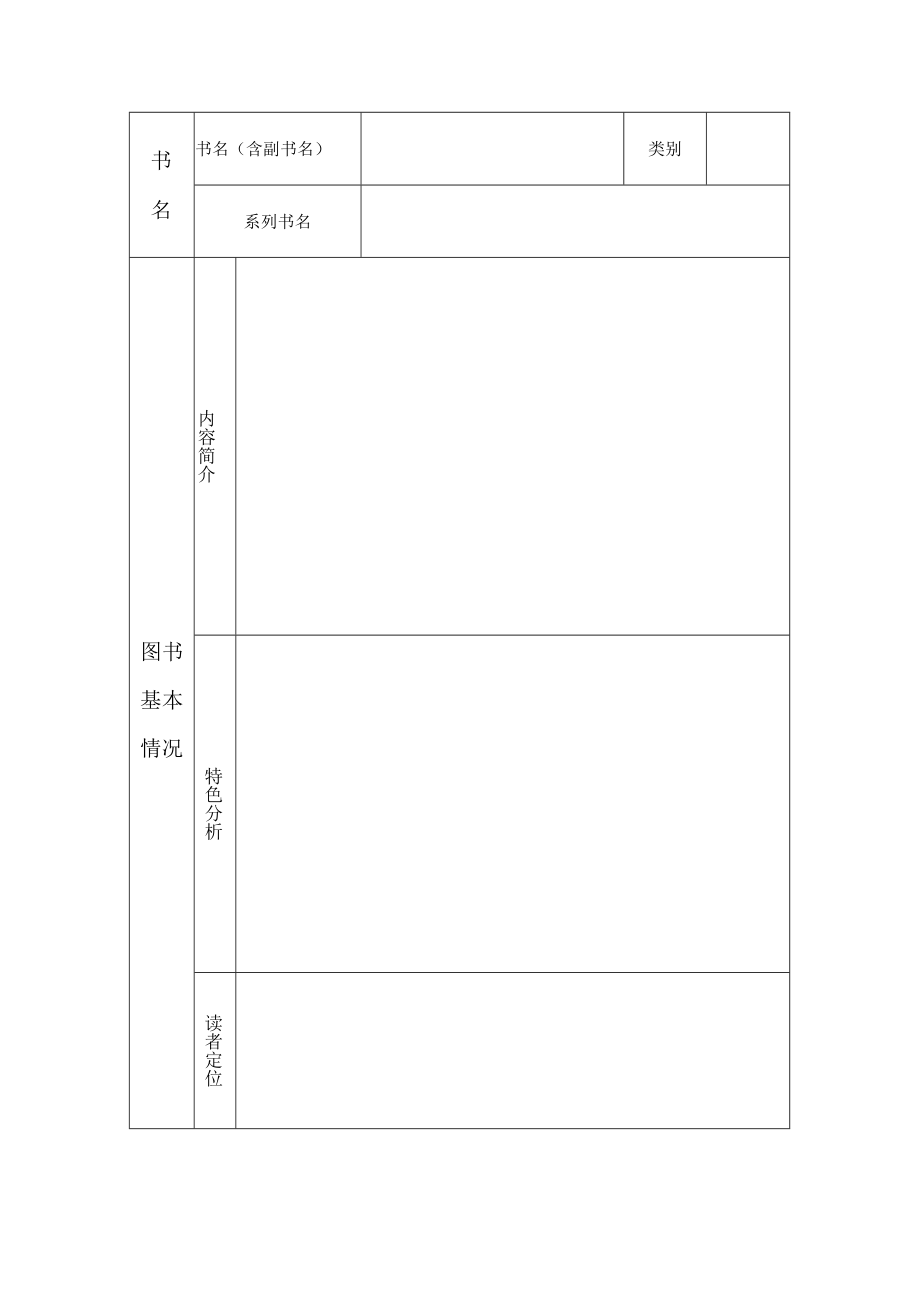 | 书名 | 书名（含副书名） | | 类别 | |
|---|---|---|---|---|
| | 系列书名 | | | |
| 图书基本情况 | 内容简介 | | | |
| | 特色分析 | | | |
| | 读者定位 | | | |